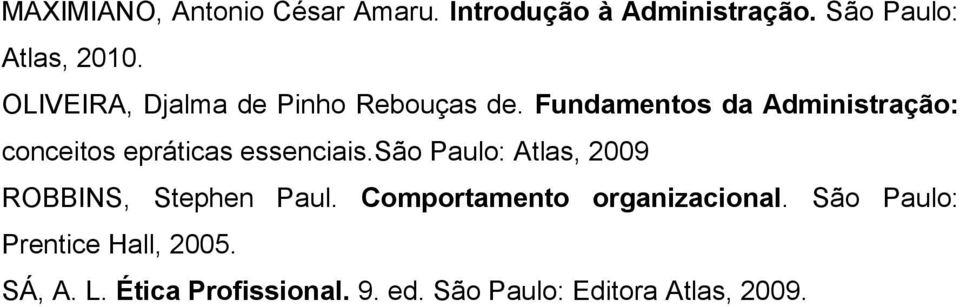 MAXIMIANO, Antonio César Amaru. Introdução à Administração. São Paulo: Atlas, 2010.

OLIVEIRA, Djalma de Pinho Rebouças de. Fundamentos da Administração: conceitos epráticas essenciais.são Paulo: Atlas, 2009

ROBBINS, Stephen Paul. Comportamento organizacional. São Paulo: Prentice Hall, 2005.

SÁ, A. L. Ética Profissional. 9. ed. São Paulo: Editora Atlas, 2009.